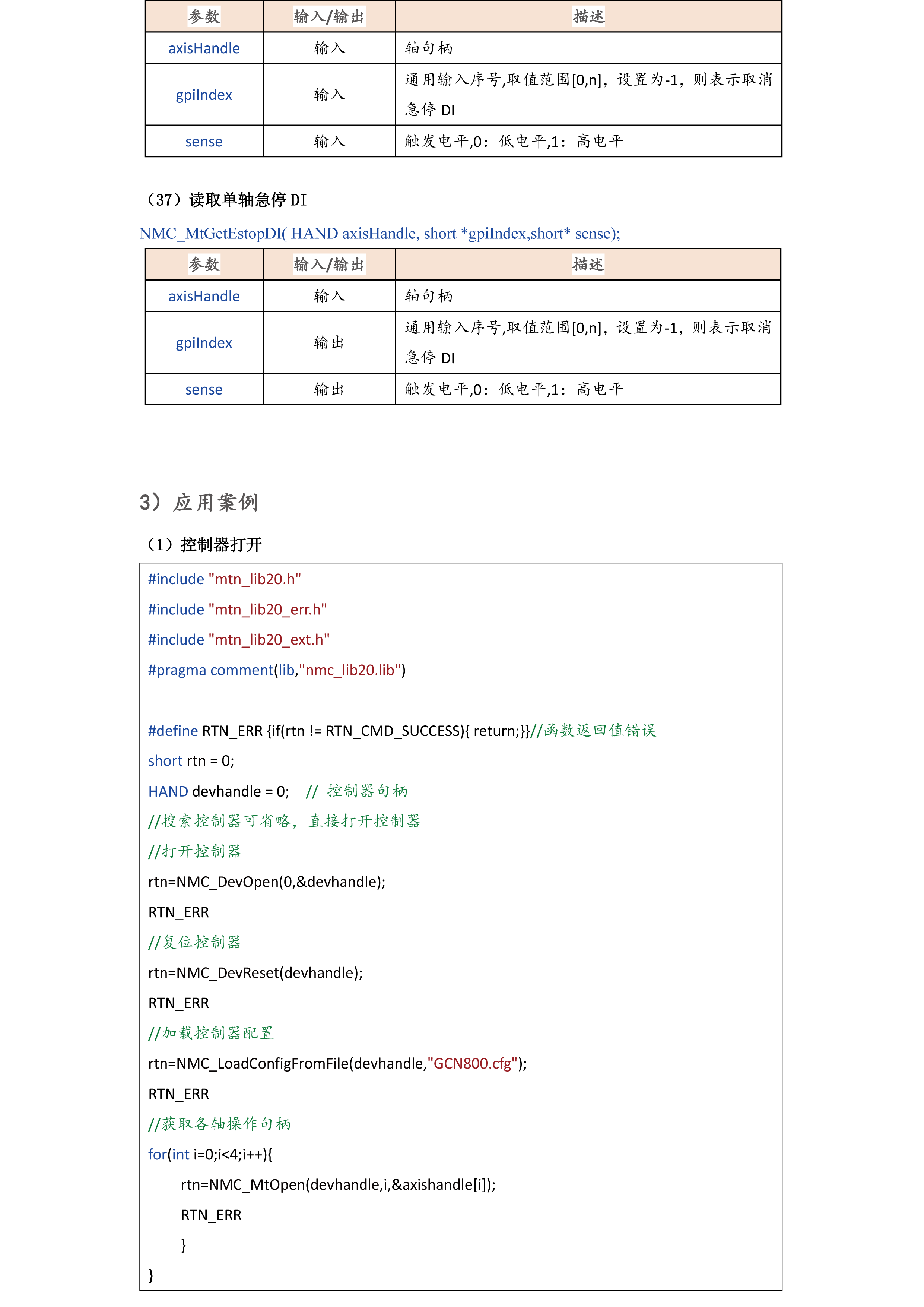 | 参数 | 输入/输出 | 描述 |
|---|---|---|
| axisHandle | 输入 | 轴句柄 |
| gpiIndex | 输入 | 通用输入序号,取值范围[0,n]，设置为-1，则表示取消急停 DI |
| sense | 输入 | 触发电平,0：低电平,1：高电平 |

（37）读取单轴急停 DI

NMC_MtGetEstopDI( HAND axisHandle, short *gpiIndex,short* sense);

| 参数 | 输入/输出 | 描述 |
|---|---|---|
| axisHandle | 输入 | 轴句柄 |
| gpiIndex | 输出 | 通用输入序号,取值范围[0,n]，设置为-1，则表示取消急停 DI |
| sense | 输出 | 触发电平,0：低电平,1：高电平 |

3）应用案例

（1）控制器打开

#include "mtn_lib20.h"
#include "mtn_lib20_err.h"
#include "mtn_lib20_ext.h"
#pragma comment(lib,"nmc_lib20.lib")

#define RTN_ERR {if(rtn != RTN_CMD_SUCCESS){ return;}}//函数返回值错误
short rtn = 0;
HAND devhandle = 0; // 控制器句柄
//搜索控制器可省略，直接打开控制器
//打开控制器
rtn=NMC_DevOpen(0,&devhandle);
RTN_ERR
//复位控制器
rtn=NMC_DevReset(devhandle);
RTN_ERR
//加载控制器配置
rtn=NMC_LoadConfigFromFile(devhandle,"GCN800.cfg");
RTN_ERR
//获取各轴操作句柄
for(int i=0;i<4;i++){
rtn=NMC_MtOpen(devhandle,i,&axishandle[i]);
RTN_ERR
}
}